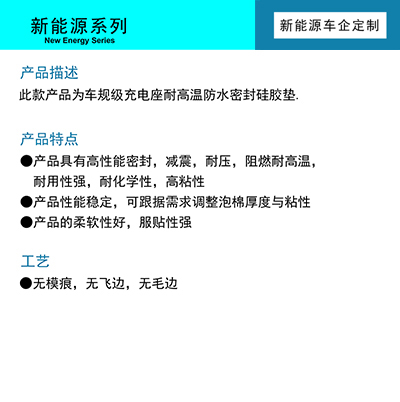 新能源系列
New Energy Series

新能源车企定制

产品描述
此款产品为车规级充电座耐高温防水密封硅胶垫.

产品特点
●产品具有高性能密封，减震，耐压，阻燃耐高温，耐用性强，耐化学性，高粘性
●产品性能稳定，可跟据需求调整泡棉厚度与粘性
●产品的柔软性好，服贴性强

工艺
●无模痕，无飞边，无毛边